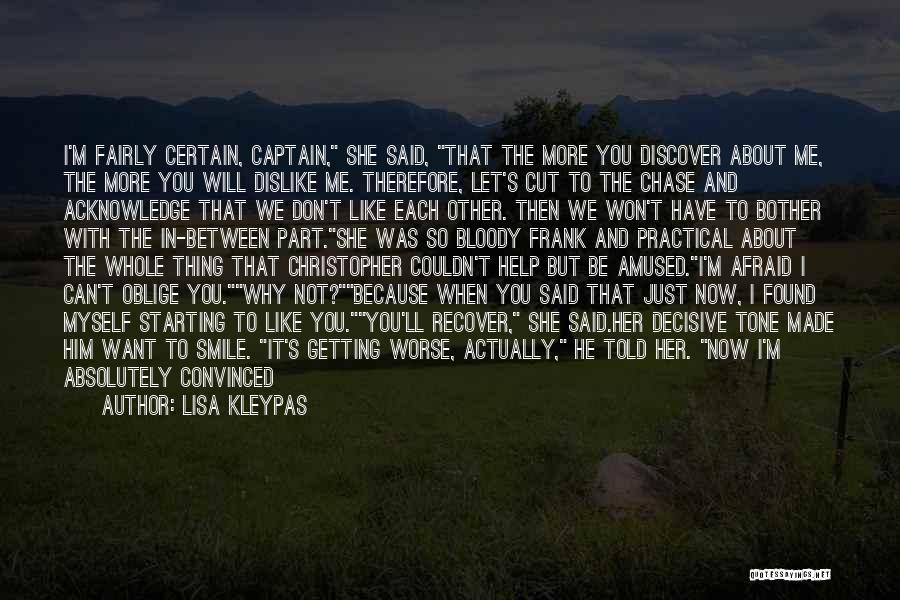 I'M FAIRLY CERTAIN, CAPTAIN," SHE SAID, "THAT THE MORE YOU DISCOVER ABOUT ME, THE MORE YOU WILL DISLIKE ME. THEREFORE, LET'S CUT TO THE CHASE AND ACKNOWLEDGE THAT WE DON'T LIKE EACH OTHER. THEN WE WON'T HAVE TO BOTHER WITH THE IN-BETWEEN PART."SHE WAS SO BLOODY FRANK AND PRACTICAL ABOUT THE WHOLE THING THAT CHRISTOPHER COULDN'T HELP BUT BE AMUSED."I'M AFRAID I CAN'T OBLIGE YOU.""WHY NOT?""BECAUSE WHEN YOU SAID THAT JUST NOW, I FOUND MYSELF STARTING TO LIKE YOU.""YOU'LL RECOVER," SHE SAID.HER DECISIVE TONE MADE HIM WANT TO SMILE. "IT'S GETTING WORSE, ACTUALLY," HE TOLD HER. "NOW I'M ABSOLUTELY CONVINCED

AUTHOR: LISA KLEYPAS

QUOTESSAYINGS.NET